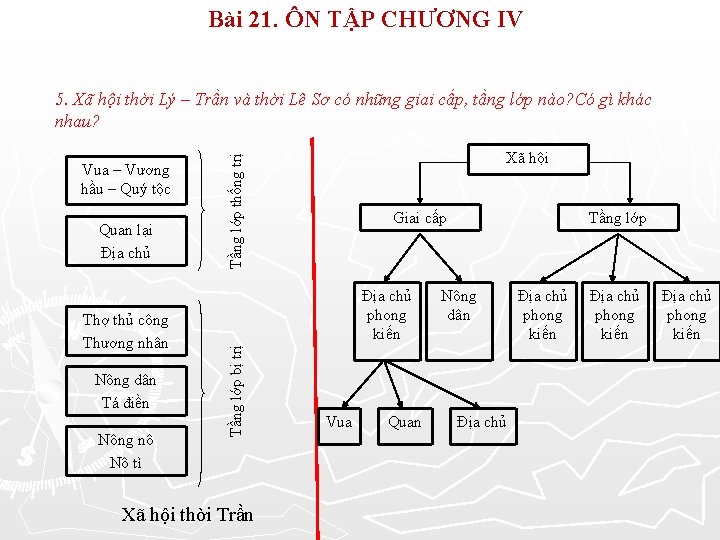 Bài 21. ÔN TẬP CHƯƠNG IV

5. Xã hội thời Lý – Trần và thời Lê Sơ có những giai cấp, tầng lớp nào? Có gì khác nhau?

Vua – Vương hầu – Quý tộc

Quan lại
Địa chủ

Tầng lớp thống trị

Thợ thủ công
Thương nhân

Nông dân
Tá điền

Nông nô
Nô tì

Tầng lớp bị trị

Xã hội thời Trần

Xã hội

Giai cấp

Tầng lớp

Địa chủ phong kiến

Nông dân

Địa chủ phong kiến

Địa chủ phong kiến

Địa chủ phong kiến

Vua

Quan

Địa chủ